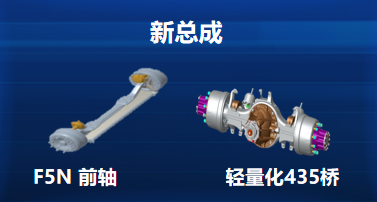 新总成

F5N 前轴

轻量化435桥